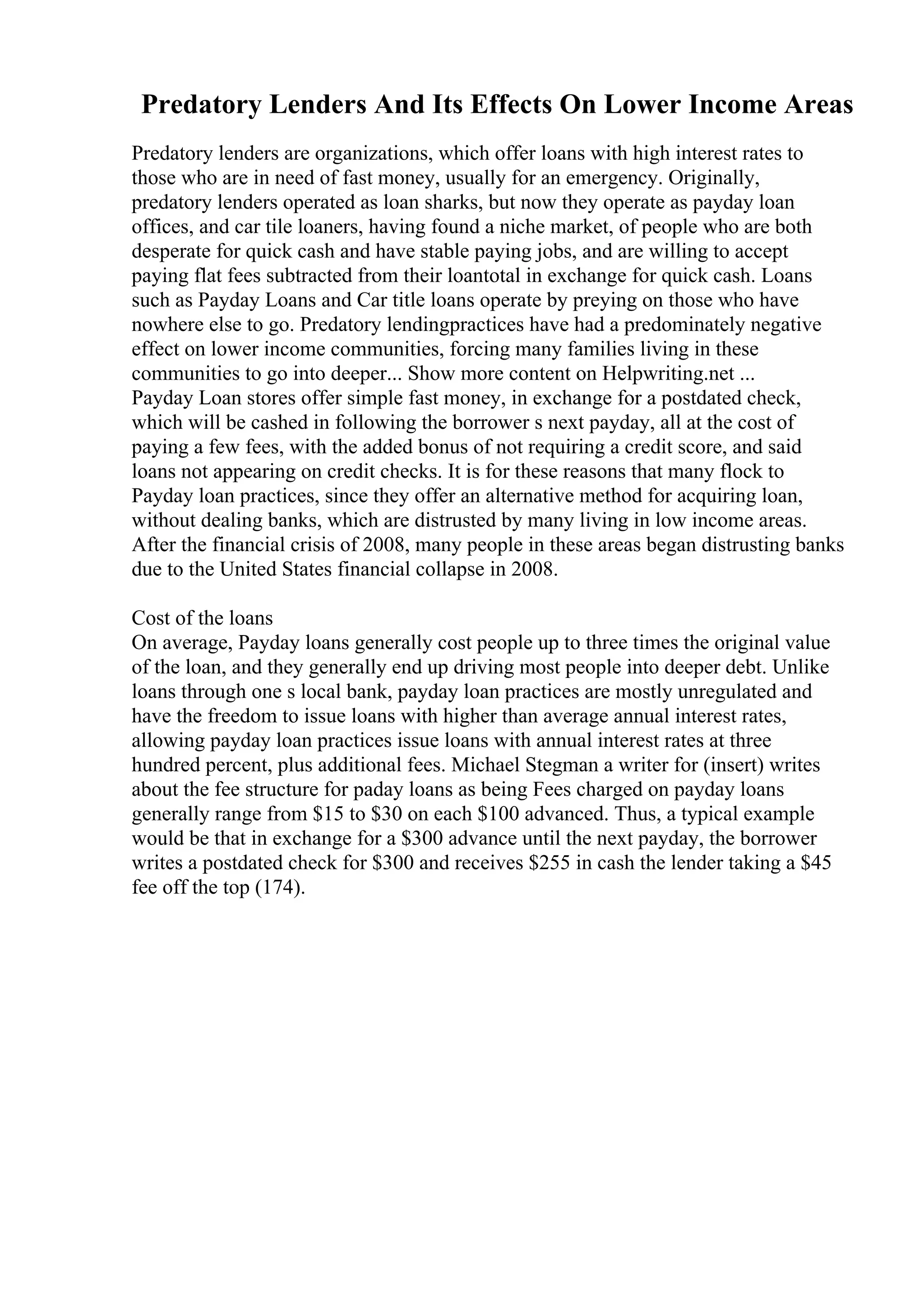 Predatory Lenders And Its Effects On Lower Income Areas

Predatory lenders are organizations, which offer loans with high interest rates to those who are in need of fast money, usually for an emergency. Originally, predatory lenders operated as loan sharks, but now they operate as payday loan offices, and car tile loaners, having found a niche market, of people who are both desperate for quick cash and have stable paying jobs, and are willing to accept paying flat fees subtracted from their loantotal in exchange for quick cash. Loans such as Payday Loans and Car title loans operate by preying on those who have nowhere else to go. Predatory lendingpractices have had a predominately negative effect on lower income communities, forcing many families living in these communities to go into deeper... Show more content on Helpwriting.net ...
Payday Loan stores offer simple fast money, in exchange for a postdated check, which will be cashed in following the borrower s next payday, all at the cost of paying a few fees, with the added bonus of not requiring a credit score, and said loans not appearing on credit checks. It is for these reasons that many flock to Payday loan practices, since they offer an alternative method for acquiring loan, without dealing banks, which are distrusted by many living in low income areas. After the financial crisis of 2008, many people in these areas began distrusting banks due to the United States financial collapse in 2008.

Cost of the loans
On average, Payday loans generally cost people up to three times the original value of the loan, and they generally end up driving most people into deeper debt. Unlike loans through one s local bank, payday loan practices are mostly unregulated and have the freedom to issue loans with higher than average annual interest rates, allowing payday loan practices issue loans with annual interest rates at three hundred percent, plus additional fees. Michael Stegman a writer for (insert) writes about the fee structure for paday loans as being Fees charged on payday loans generally range from \$15 to \$30 on each \$100 advanced. Thus, a typical example would be that in exchange for a \$300 advance until the next payday, the borrower writes a postdated check for \$300 and receives \$255 in cash the lender taking a \$45 fee off the top (174).